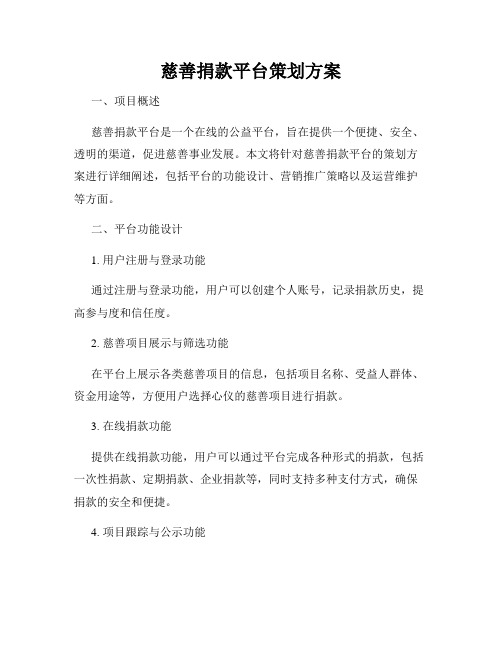 慈善捐款平台策划方案

一、项目概述

慈善捐款平台是一个在线的公益平台，旨在提供一个便捷、安全、透明的渠道，促进慈善事业发展。本文将针对慈善捐款平台的策划方案进行详细阐述，包括平台的功能设计、营销推广策略以及运营维护等方面。

二、平台功能设计

1. 用户注册与登录功能

通过注册与登录功能，用户可以创建个人账号，记录捐款历史，提高参与度和信任度。

2. 慈善项目展示与筛选功能

在平台上展示各类慈善项目的信息，包括项目名称、受益人群体、资金用途等，方便用户选择心仪的慈善项目进行捐款。

3. 在线捐款功能

提供在线捐款功能，用户可以通过平台完成各种形式的捐款，包括一次性捐款、定期捐款、企业捐款等，同时支持多种支付方式，确保捐款的安全和便捷。

4. 项目跟踪与公示功能